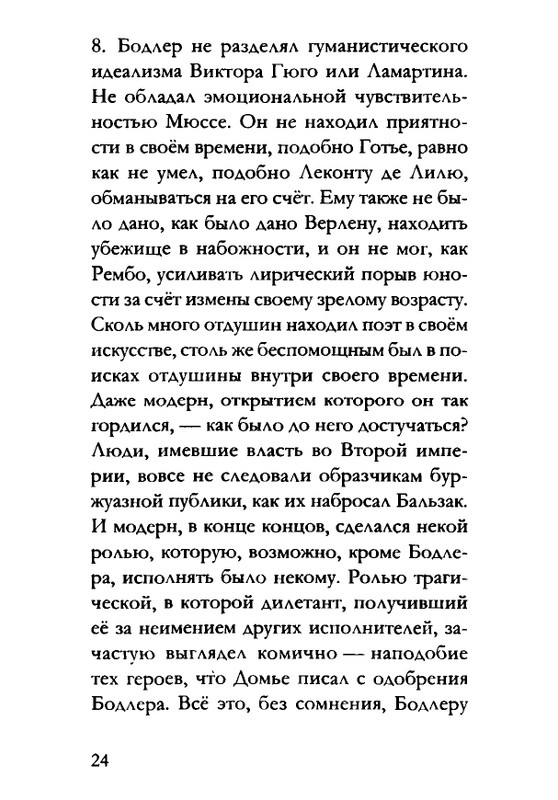 8. Бодлер не разделял гуманистического идеализма Виктора Гюго или Ламартина. Не обладал эмоциональной чувствительностью Мюссе. Он не находил приятности в своём времени, подобно Готье, равно как не умел, подобно Леконту де Лилю, обманываться на его счёт. Ему также не было дано, как было дано Верлену, находить убежище в набожности, и он не мог, как Рембо, усиливать лирический порыв юности за счёт измены своему зрелому возрасту. Сколь много отдушин находил поэт в своём искусстве, столь же беспомощным был в поисках отдушины внутри своего времени. Даже модерн, открытием которого он так гордился, — как было до него достучаться? Люди, имевшие власть во Второй империи, вовсе не следовали образчикам буржуазной публики, как их набросал Бальзак. И модерн, в конце концов, сделался некой ролью, которую, возможно, кроме Бодлера, исполнять было некому. Ролью трагической, в которой дилетант, получивший её за неимением других исполнителей, зачастую выглядел комично — наподобие тех героев, что Домье писал с одобрения Бодлера. Всё это, без сомнения, Бодлеру

24